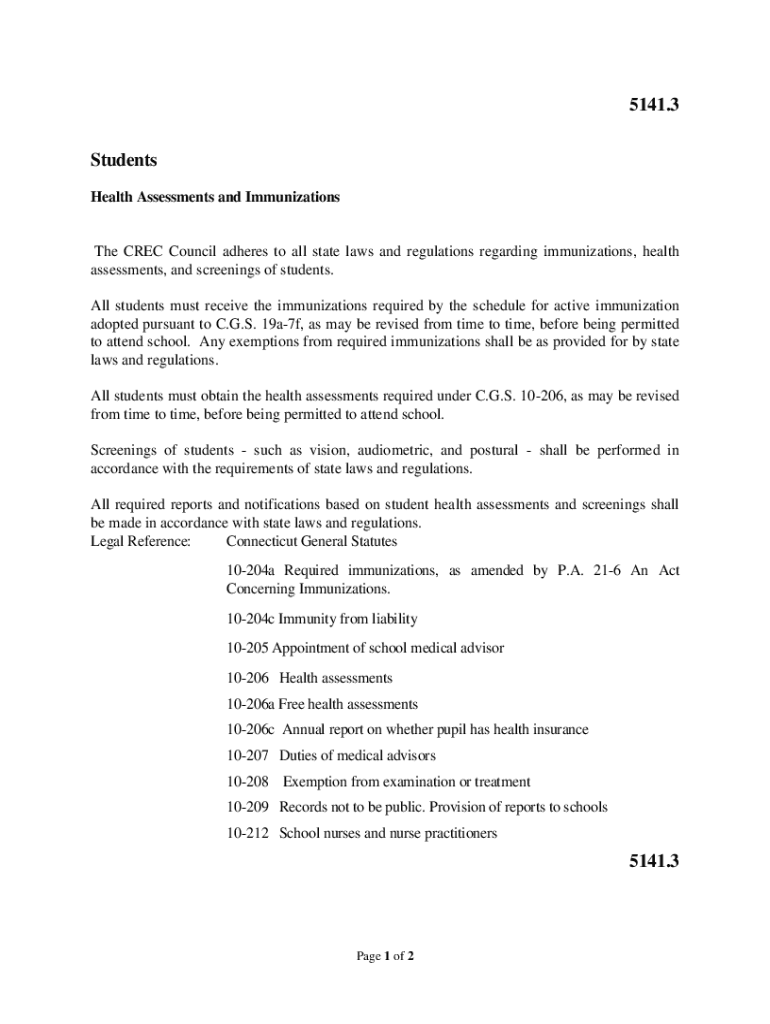 5141.3

Students

Health Assessments and Immunizations

The CREC Council adheres to all state laws and regulations regarding immunizations, health assessments, and screenings of students.

All students must receive the immunizations required by the schedule for active immunization adopted pursuant to C.G.S. 19a-7f, as may be revised from time to time, before being permitted to attend school. Any exemptions from required immunizations shall be as provided for by state laws and regulations.

All students must obtain the health assessments required under C.G.S. 10-206, as may be revised from time to time, before being permitted to attend school.

Screenings of students - such as vision, audiometric, and postural - shall be performed in accordance with the requirements of state laws and regulations.

All required reports and notifications based on student health assessments and screenings shall be made in accordance with state laws and regulations.
Legal Reference: Connecticut General Statutes

10-204a Required immunizations, as amended by P.A. 21-6 An Act Concerning Immunizations.

10-204c Immunity from liability

10-205 Appointment of school medical advisor

10-206 Health assessments

10-206a Free health assessments

10-206c Annual report on whether pupil has health insurance

10-207 Duties of medical advisors

10-208 Exemption from examination or treatment

10-209 Records not to be public. Provision of reports to schools

10-212 School nurses and nurse practitioners

5141.3

Page 1 of 2